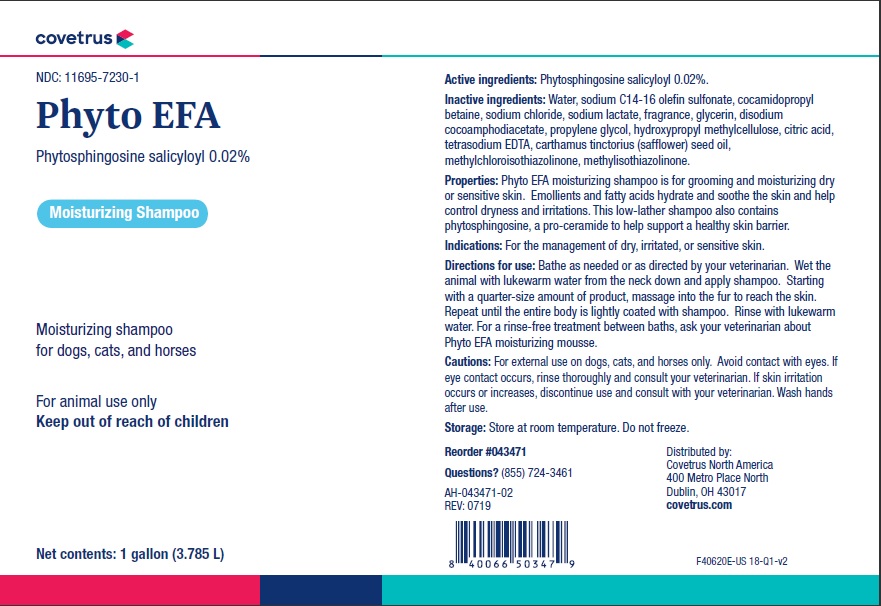 covetrus

NDC: 11695-7230-1

Phyto EFA

Phytosphingosine salicyloyl 0.02%

Moisturizing Shampoo

Moisturizing shampoo for dogs, cats, and horses

For animal use only
Keep out of reach of children

Net contents: 1 gallon (3.785 L)

Active ingredients: Phytosphingosine salicyloyl 0.02%.

Inactive ingredients: Water, sodium C14-16 olefin sulfonate, cocamidopropyl betaine, sodium chloride, sodium lactate, fragrance, glycerin, disodium cocoamphodiacetate, propylene glycol, hydroxypropyl methylcellulose, citric acid, tetrasodium EDTA, carthamus tinctorius (safflower) seed oil, methylchloroisothiazolinone, methylisothiazolinone.

Properties: Phyto EFA moisturizing shampoo is for grooming and moisturizing dry or sensitive skin. Emollients and fatty acids hydrate and soothe the skin and help control dryness and irritations. This low-lather shampoo also contains phytosphingosine, a pro-ceramide to help support a healthy skin barrier.

Indications: For the management of dry, irritated, or sensitive skin.

Directions for use: Bathe as needed or as directed by your veterinarian. Wet the animal with lukewarm water from the neck down and apply shampoo. Starting with a quarter-size amount of product, massage into the fur to reach the skin. Repeat until the entire body is lightly coated with shampoo. Rinse with lukewarm water. For a rinse-free treatment between baths, ask your veterinarian about Phyto EFA moisturizing mousse.

Cautions: For external use on dogs, cats, and horses only. Avoid contact with eyes. If eye contact occurs, rinse thoroughly and consult your veterinarian. If skin irritation occurs or increases, discontinue use and consult with your veterinarian. Wash hands after use.

Storage: Store at room temperature. Do not freeze.

Reorder #043471

Questions? (855) 724-3461

AH-043471-02
REV: 0719

8 40066 50347 9

Distributed by:
Covetrus North America
400 Metro Place North
Dublin, OH 43017
covetrus.com

F40620E-US 18-Q1-v2